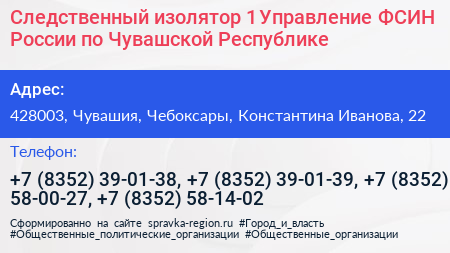 Следственный изолятор 1 Управление ФСИН России по Чувашской Республике

Адрес:

428003, Чувашия, Чебоксары, Константина Иванова, 22

Телефон:

+7 (8352) 39-01-38, +7 (8352) 39-01-39, +7 (8352) 58-00-27, +7 (8352) 58-14-02

Сформированно на сайте spravka-region.ru #Город_и_власть #Общественные_политические_организации #Общественные_организации